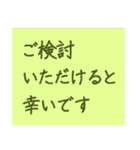 ご検討
いただけると
幸いです